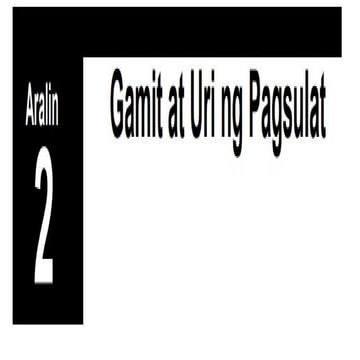 Aralin
2

Gamit at Uri ng Pagsulat